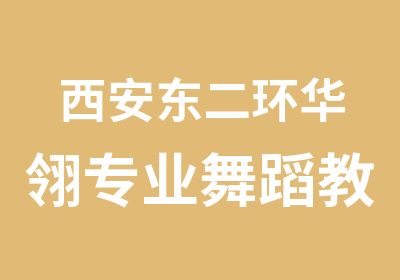 西安东二环华
翎专业舞蹈教